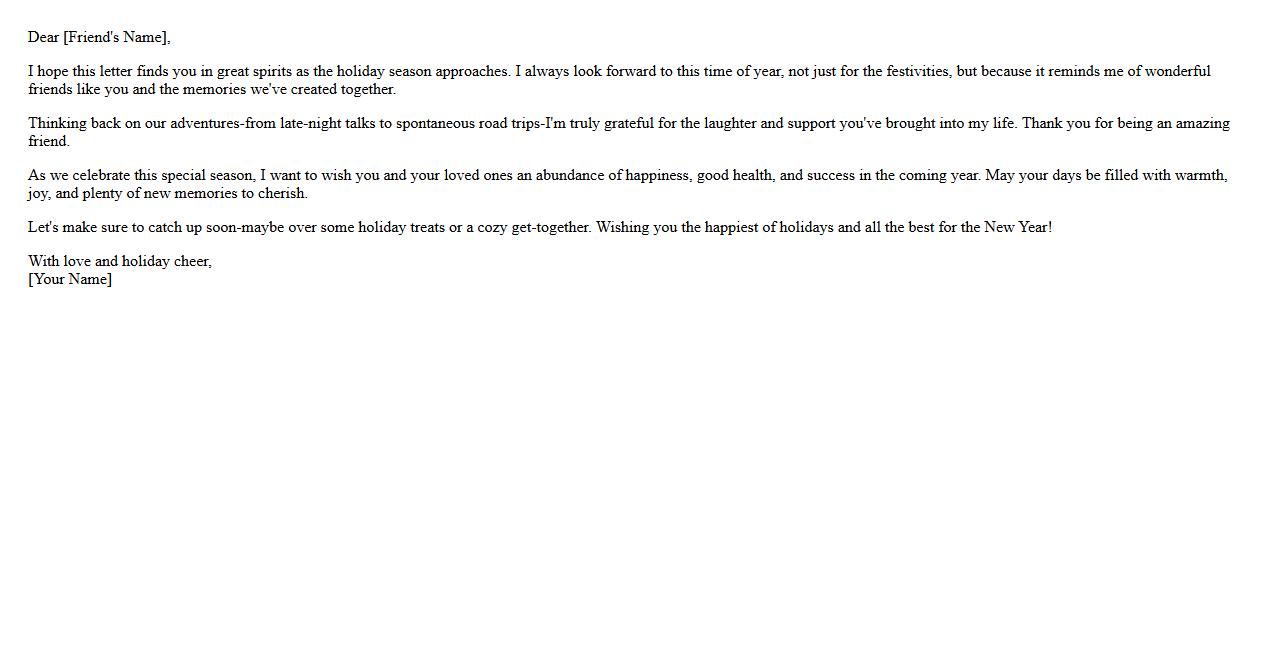 Dear [Friend's Name],

I hope this letter finds you in great spirits as the holiday season approaches. I always look forward to this time of year, not just for the festivities, but because it reminds me of wonderful friends like you and the memories we've created together.

Thinking back on our adventures-from late-night talks to spontaneous road trips-I'm truly grateful for the laughter and support you've brought into my life. Thank you for being an amazing friend.

As we celebrate this special season, I want to wish you and your loved ones an abundance of happiness, good health, and success in the coming year. May your days be filled with warmth, joy, and plenty of new memories to cherish.

Let's make sure to catch up soon-maybe over some holiday treats or a cozy get-together. Wishing you the happiest of holidays and all the best for the New Year!

With love and holiday cheer,
[Your Name]